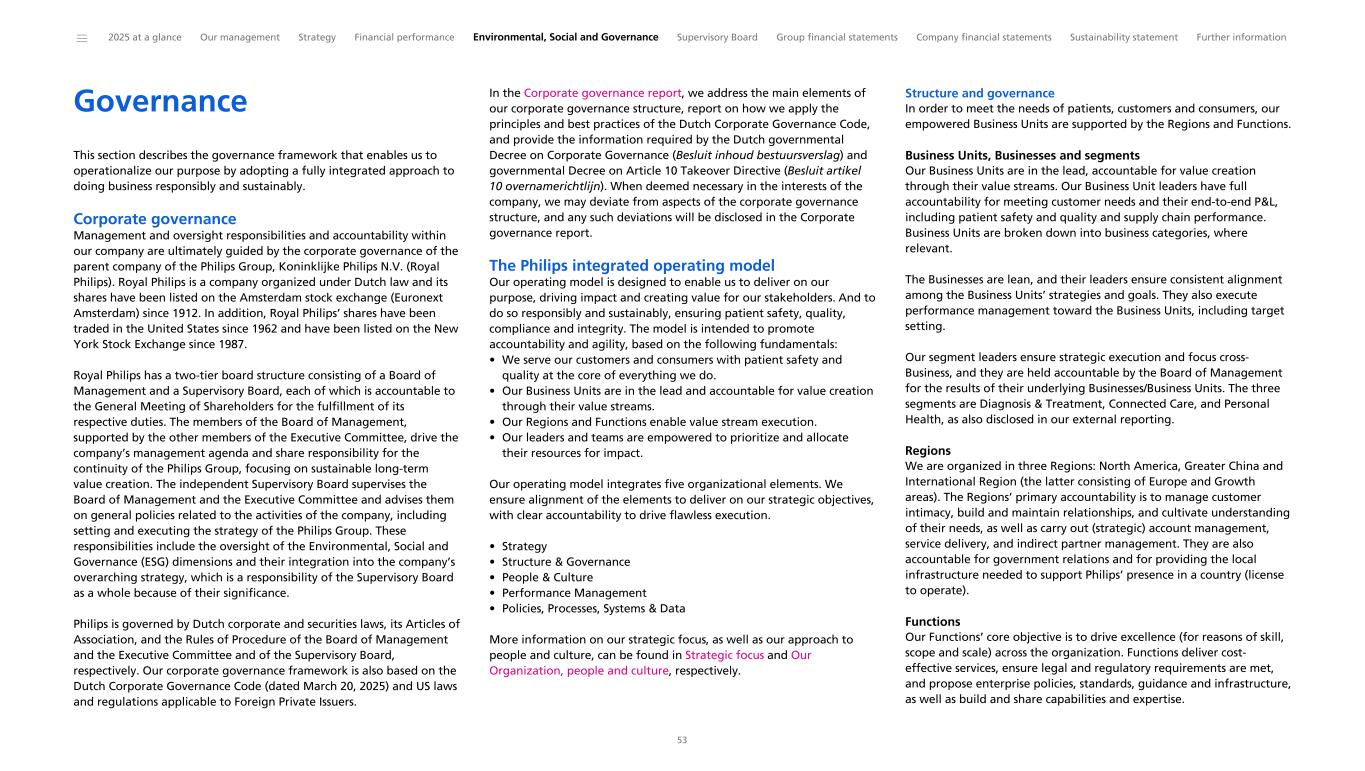 2025 at a glance Our management Strategy Financial performance Environmental, Social and Governance Supervisory Board Group financial statements Company financial statements Sustainability statement Further information

Governance

This section describes the governance framework that enables us to operationalize our purpose by adopting a fully integrated approach to doing business responsibly and sustainably.

Corporate governance
Management and oversight responsibilities and accountability within our company are ultimately guided by the corporate governance of the parent company of the Philips Group, Koninklijke Philips N.V. (Royal Philips). Royal Philips is a company organized under Dutch law and its shares have been listed on the Amsterdam stock exchange (Euronext Amsterdam) since 1912. In addition, Royal Philips' shares have been traded in the United States since 1962 and have been listed on the New York Stock Exchange since 1987.

Royal Philips has a two-tier board structure consisting of a Board of Management and a Supervisory Board, each of which is accountable to the General Meeting of Shareholders for the fulfillment of its respective duties. The members of the Board of Management, supported by the other members of the Executive Committee, drive the company's management agenda and share responsibility for the continuity of the Philips Group, focusing on sustainable long-term value creation. The independent Supervisory Board supervises the Board of Management and the Executive Committee and advises them on general policies related to the activities of the company, including setting and executing the strategy of the Philips Group. These responsibilities include the oversight of the Environmental, Social and Governance (ESG) dimensions and their integration into the company's overarching strategy, which is a responsibility of the Supervisory Board as a whole because of their significance.

Philips is governed by Dutch corporate and securities laws, its Articles of Association, and the Rules of Procedure of the Board of Management and the Executive Committee and of the Supervisory Board, respectively. Our corporate governance framework is also based on the Dutch Corporate Governance Code (dated March 20, 2025) and US laws and regulations applicable to Foreign Private Issuers.

In the Corporate governance report, we address the main elements of our corporate governance structure, report on how we apply the principles and best practices of the Dutch Corporate Governance Code, and provide the information required by the Dutch governmental Decree on Corporate Governance (Besluit inhoud bestuursverslag) and governmental Decree on Article 10 Takeover Directive (Besluit artikel 10 overnamerichtlijn). When deemed necessary in the interests of the company, we may deviate from aspects of the corporate governance structure, and any such deviations will be disclosed in the Corporate governance report.

The Philips integrated operating model
Our operating model is designed to enable us to deliver on our purpose, driving impact and creating value for our stakeholders. And to do so responsibly and sustainably, ensuring patient safety, quality, compliance and integrity. The model is intended to promote accountability and agility, based on the following fundamentals:
• We serve our customers and consumers with patient safety and quality at the core of everything we do.
• Our Business Units are in the lead and accountable for value creation through their value streams.
• Our Regions and Functions enable value stream execution.
• Our leaders and teams are empowered to prioritize and allocate their resources for impact.

Our operating model integrates five organizational elements. We ensure alignment of the elements to deliver on our strategic objectives, with clear accountability to drive flawless execution.

• Strategy
• Structure & Governance
• People & Culture
• Performance Management
• Policies, Processes, Systems & Data

More information on our strategic focus, as well as our approach to people and culture, can be found in Strategic focus and Our Organization, people and culture, respectively.

Structure and governance
In order to meet the needs of patients, customers and consumers, our empowered Business Units are supported by the Regions and Functions.

Business Units, Businesses and segments
Our Business Units are in the lead, accountable for value creation through their value streams. Our Business Unit leaders have full accountability for meeting customer needs and their end-to-end P&L, including patient safety and quality and supply chain performance. Business Units are broken down into business categories, where relevant.

The Businesses are lean, and their leaders ensure consistent alignment among the Business Units' strategies and goals. They also execute performance management toward the Business Units, including target setting.

Our segment leaders ensure strategic execution and focus cross-Business, and they are held accountable by the Board of Management for the results of their underlying Businesses/Business Units. The three segments are Diagnosis & Treatment, Connected Care, and Personal Health, as also disclosed in our external reporting.

Regions
We are organized in three Regions: North America, Greater China and International Region (the latter consisting of Europe and Growth areas). The Regions' primary accountability is to manage customer intimacy, build and maintain relationships, and cultivate understanding of their needs, as well as carry out (strategic) account management, service delivery, and indirect partner management. They are also accountable for government relations and for providing the local infrastructure needed to support Philips' presence in a country (license to operate).

Functions
Our Functions' core objective is to drive excellence (for reasons of skill, scope and scale) across the organization. Functions deliver cost-effective services, ensure legal and regulatory requirements are met, and propose enterprise policies, standards, guidance and infrastructure, as well as build and share capabilities and expertise.

53